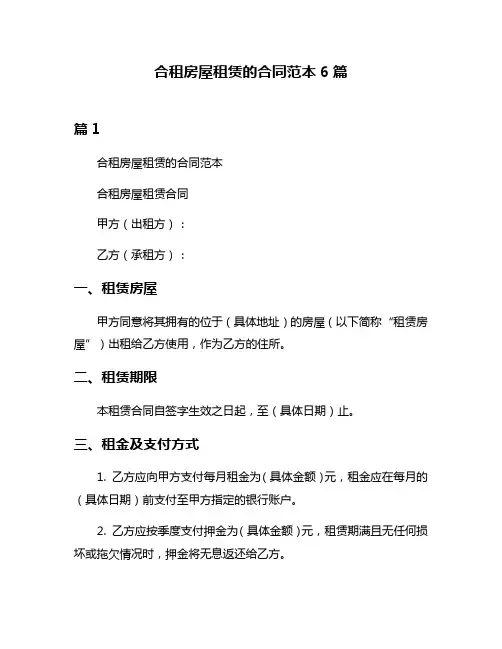 合租房屋租赁的合同范本 6 篇

篇 1

合租房屋租赁的合同范本

合租房屋租赁合同

甲方（出租方）：

乙方（承租方）：

一、租赁房屋

甲方同意将其拥有的位于（具体地址）的房屋（以下简称“租赁房屋”）出租给乙方使用，作为乙方的住所。

二、租赁期限

本租赁合同自签字生效之日起，至（具体日期）止。

三、租金及支付方式

1. 乙方应向甲方支付每月租金为（具体金额）元，租金应在每月的（具体日期）前支付至甲方指定的银行账户。

2. 乙方应按季度支付押金为（具体金额）元，租赁期满且无任何损坏或拖欠情况时，押金将无息返还给乙方。